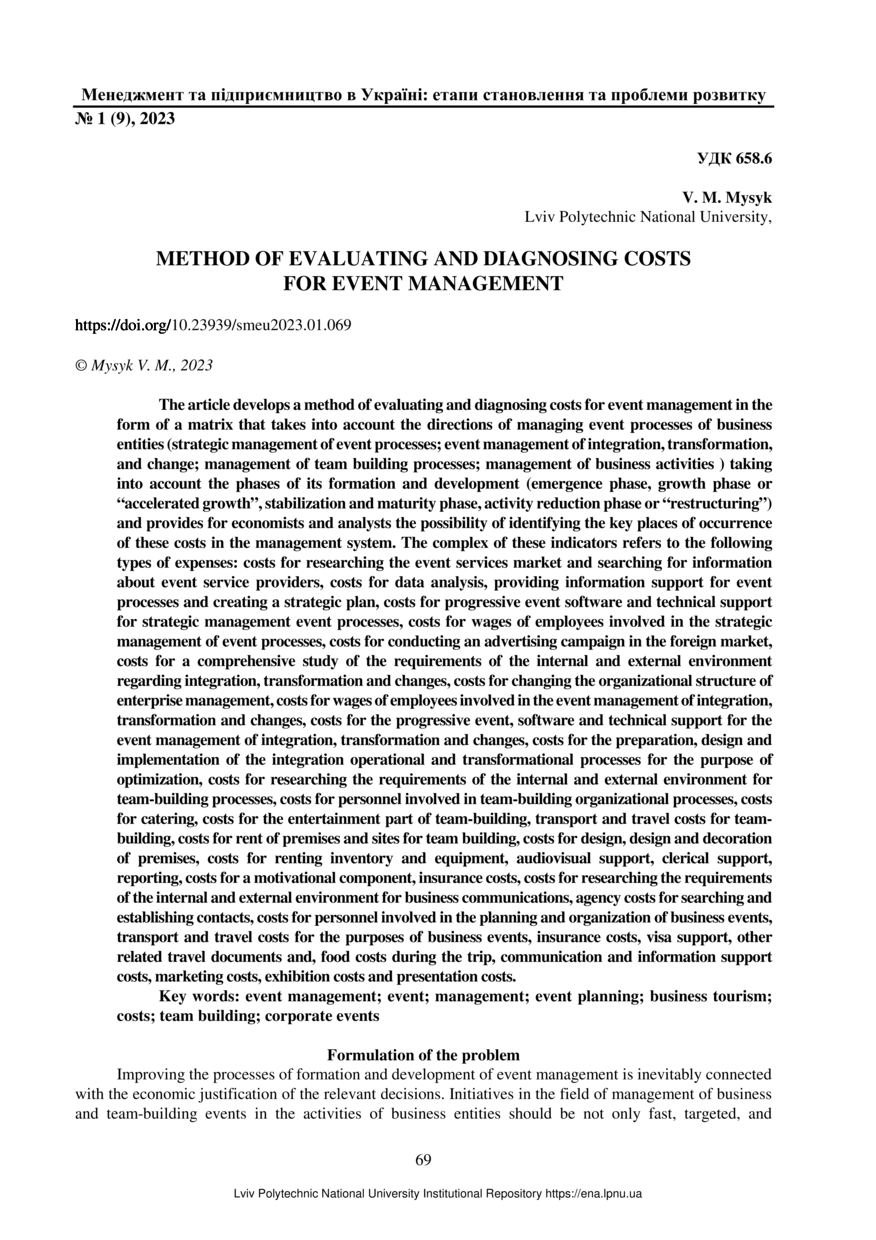 Менеджмент та підприємництво в Україні: етапи становлення та проблеми розвитку
№ 1 (9), 2023

УДК 658.6

V. M. Mysyk
Lviv Polytechnic National University,

METHOD OF EVALUATING AND DIAGNOSING COSTS FOR EVENT MANAGEMENT

https://doi.org/10.23939/smeu2023.01.069

© Mysyk V. M., 2023

The article develops a method of evaluating and diagnosing costs for event management in the form of a matrix that takes into account the directions of managing event processes of business entities (strategic management of event processes; event management of integration, transformation, and change; management of team building processes; management of business activities ) taking into account the phases of its formation and development (emergence phase, growth phase or “accelerated growth”, stabilization and maturity phase, activity reduction phase or “restructuring”) and provides for economists and analysts the possibility of identifying the key places of occurrence of these costs in the management system. The complex of these indicators refers to the following types of expenses: costs for researching the event services market and searching for information about event service providers, costs for data analysis, providing information support for event processes and creating a strategic plan, costs for progressive event software and technical support for strategic management event processes, costs for wages of employees involved in the strategic management of event processes, costs for conducting an advertising campaign in the foreign market, costs for a comprehensive study of the requirements of the internal and external environment regarding integration, transformation and changes, costs for changing the organizational structure of enterprise management, costs for wages of employees involved in the event management of integration, transformation and changes, costs for the progressive event, software and technical support for the event management of integration, transformation and changes, costs for the preparation, design and implementation of the integration operational and transformational processes for the purpose of optimization, costs for researching the requirements of the internal and external environment for team-building processes, costs for personnel involved in team-building organizational processes, costs for catering, costs for the entertainment part of team-building, transport and travel costs for team-building, costs for rent of premises and sites for team building, costs for design, design and decoration of premises, costs for renting inventory and equipment, audiovisual support, clerical support, reporting, costs for a motivational component, insurance costs, costs for researching the requirements of the internal and external environment for business communications, agency costs for searching and establishing contacts, costs for personnel involved in the planning and organization of business events, transport and travel costs for the purposes of business events, insurance costs, visa support, other related travel documents and, food costs during the trip, communication and information support costs, marketing costs, exhibition costs and presentation costs.

Key words: event management; event; management; event planning; business tourism; costs; team building; corporate events

Formulation of the problem

Improving the processes of formation and development of event management is inevitably connected with the economic justification of the relevant decisions. Initiatives in the field of management of business and team-building events in the activities of business entities should be not only fast, targeted, and

69

Lviv Polytechnic National University Institutional Repository https://ena.lpnu.ua